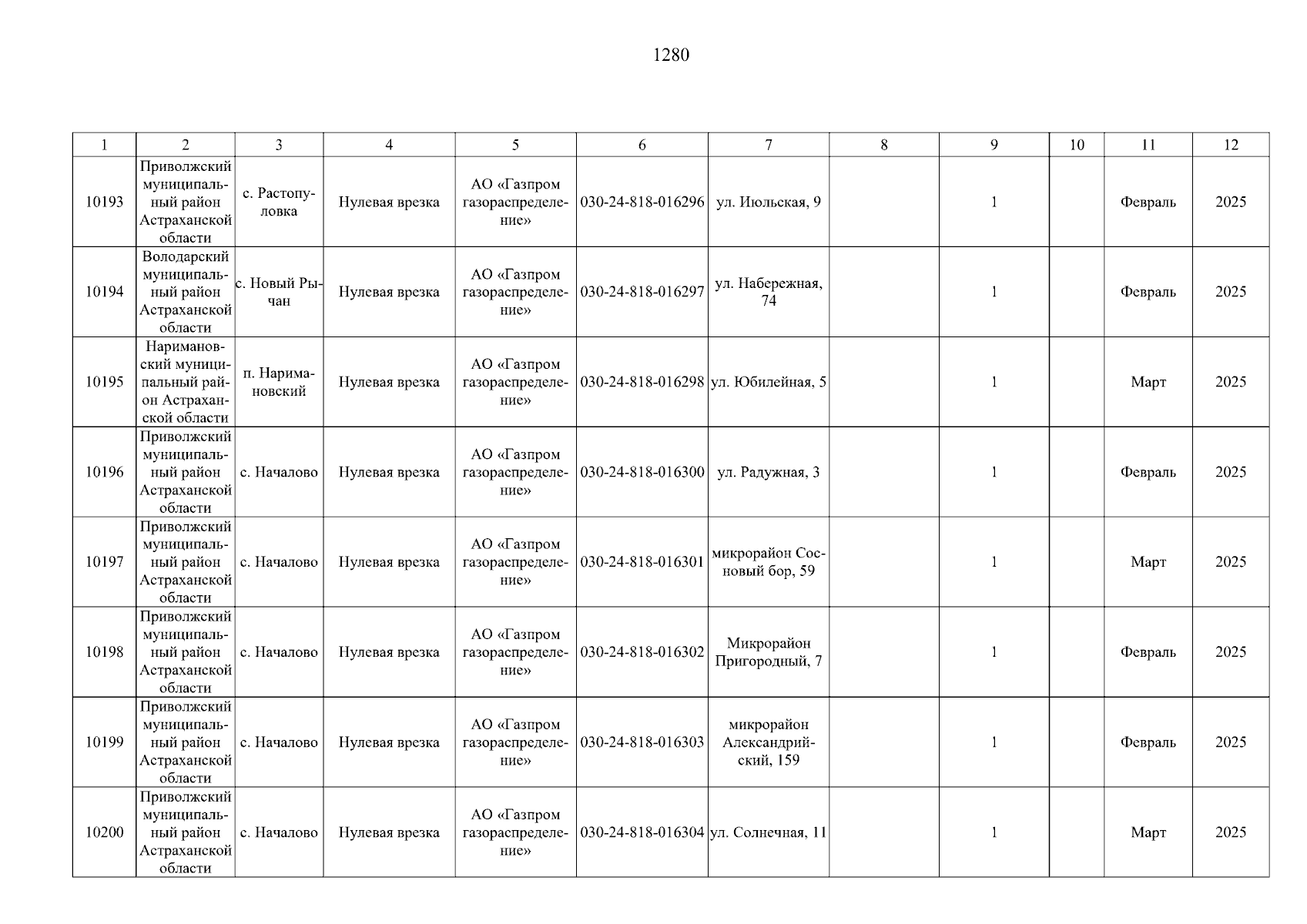 1280

| 1 | 2 | 3 | 4 | 5 | 6 | 7 | 8 | 9 | 10 | 11 | 12 |
|---|---|---|---|---|---|---|---|---|---|---|---|
| 10193 | Приволжский муниципальный район Астраханской области | с. Растопуловка | Нулевая врезка | АО «Газпром газораспределение» | 030-24-818-016296 | ул. Июльская, 9 | | 1 | | Февраль | 2025 |
| 10194 | Володарский муниципальный район Астраханской области | с. Новый Рычан | Нулевая врезка | АО «Газпром газораспределение» | 030-24-818-016297 | ул. Набережная, 74 | | 1 | | Февраль | 2025 |
| 10195 | Наримановский муниципальный район Астраханской области | п. Наримановский | Нулевая врезка | АО «Газпром газораспределение» | 030-24-818-016298 | ул. Юбилейная, 5 | | 1 | | Март | 2025 |
| 10196 | Приволжский муниципальный район Астраханской области | с. Началово | Нулевая врезка | АО «Газпром газораспределение» | 030-24-818-016300 | ул. Радужная, 3 | | 1 | | Февраль | 2025 |
| 10197 | Приволжский муниципальный район Астраханской области | с. Началово | Нулевая врезка | АО «Газпром газораспределение» | 030-24-818-016301 | микрорайон Сосновый бор, 59 | | 1 | | Март | 2025 |
| 10198 | Приволжский муниципальный район Астраханской области | с. Началово | Нулевая врезка | АО «Газпром газораспределение» | 030-24-818-016302 | Микрорайон Пригородный, 7 | | 1 | | Февраль | 2025 |
| 10199 | Приволжский муниципальный район Астраханской области | с. Началово | Нулевая врезка | АО «Газпром газораспределение» | 030-24-818-016303 | микрорайон Александрийский, 159 | | 1 | | Февраль | 2025 |
| 10200 | Приволжский муниципальный район Астраханской области | с. Началово | Нулевая врезка | АО «Газпром газораспределение» | 030-24-818-016304 | ул. Солнечная, 11 | | 1 | | Март | 2025 |